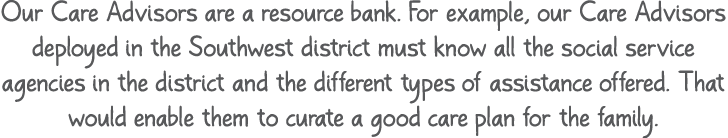 Our Care Advisors are a resource bank. For example, our Care Advisors deployed in the Southwest district must know all the social service agencies in the district and the different types of assistance offered. That would enable them to curate a good care plan for the family.